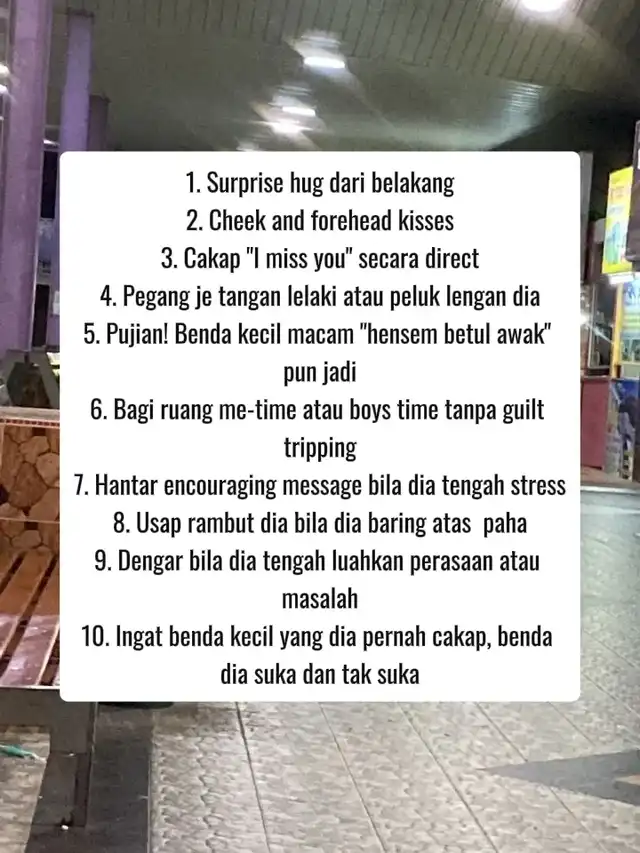 1. Surprise hug dari belakang
2. Cheek and forehead kisses
3. Cakap "I miss you" secara direct
4. Pegang je tangan lelaki atau peluk lengan dia
5. Pujian! Benda kecil macam "hensem betul awak" pun jadi
6. Bagi ruang me-time atau boys time tanpa guilt tripping
7. Hantar encouraging message bila dia tengah stress
8. Usap rambut dia bila dia baring atas paha
9. Dengar bila dia tengah luahkan perasaan atau masalah
10. Ingat benda kecil yang dia pernah cakap, benda dia suka dan tak suka